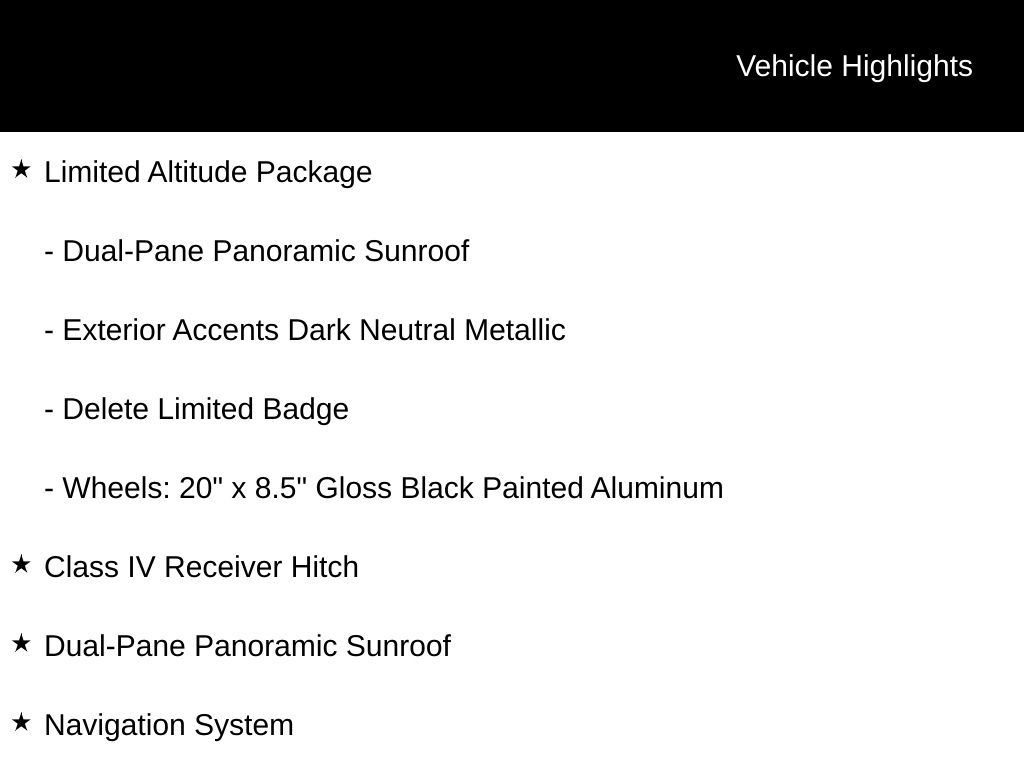 Vehicle Highlights

★ Limited Altitude Package

- Dual-Pane Panoramic Sunroof

- Exterior Accents Dark Neutral Metallic

- Delete Limited Badge

- Wheels: 20" x 8.5" Gloss Black Painted Aluminum

★ Class IV Receiver Hitch

★ Dual-Pane Panoramic Sunroof

★ Navigation System